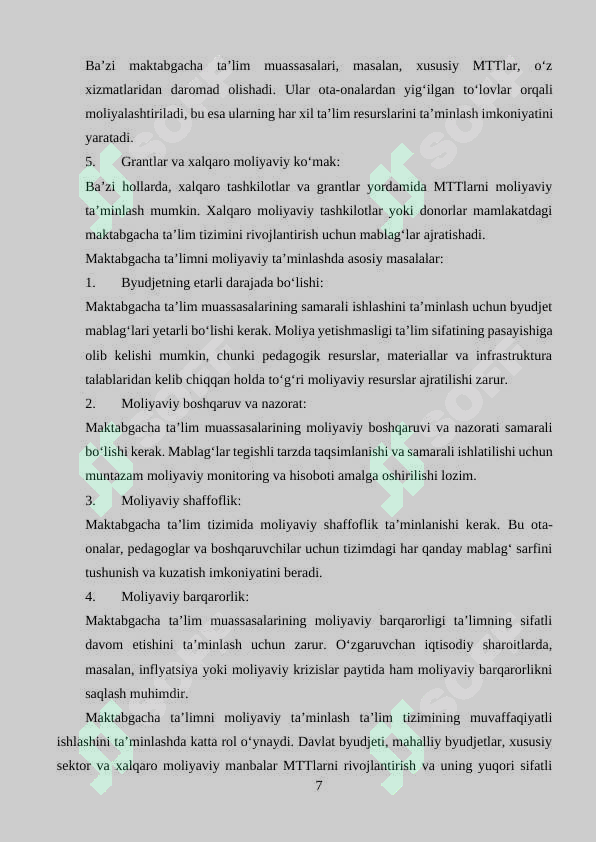 Ba’zi maktabgacha ta’lim muassasalari, masalan, xususiy MTTlar, o‘z xizmatlaridan daromad olishadi. Ular ota-onalardan yig‘ilgan to‘lovlar orqali moliyalashtiriladi, bu esa ularning har xil ta’lim resurslarini ta’minlash imkoniyatini yaratadi.

5. Grantlar va xalqaro moliyaviy ko‘mak:

Ba’zi hollarda, xalqaro tashkilotlar va grantlar yordamida MTTlarni moliyaviy ta’minlash mumkin. Xalqaro moliyaviy tashkilotlar yoki donorlar mamlakatdagi maktabgacha ta’lim tizimini rivojlantirish uchun mablag‘lar ajratishadi.

Maktabgacha ta’limni moliyaviy ta’minlashda asosiy masalalar:

1. Byudjetning etarli darajada bo‘lishi:

Maktabgacha ta’lim muassasalarining samarali ishlashini ta’minlash uchun byudjet mablag‘lari yetarli bo‘lishi kerak. Moliya yetishmasligi ta’lim sifatining pasayishiga olib kelishi mumkin, chunki pedagogik resurslar, materiallar va infrastruktura talablaridan kelib chiqqan holda to‘g‘ri moliyaviy resurslar ajratilishi zarur.

2. Moliyaviy boshqaruv va nazorat:

Maktabgacha ta’lim muassasalarining moliyaviy boshqaruvi va nazorati samarali bo‘lishi kerak. Mablag‘lar tegishli tarzda taqsimlanishi va samarali ishlatilishi uchun muntazam moliyaviy monitoring va hisoboti amalga oshirilishi lozim.

3. Moliyaviy shaffoflik:

Maktabgacha ta’lim tizimida moliyaviy shaffoflik ta’minlanishi kerak. Bu ota-onalar, pedagoglar va boshqaruvchilar uchun tizimdagi har qanday mablag‘ sarfini tushunish va kuzatish imkoniyatini beradi.

4. Moliyaviy barqarorlik:

Maktabgacha ta’lim muassasalarining moliyaviy barqarorligi ta’limning sifatli davom etishini ta’minlash uchun zarur. O‘zgaruvchan iqtisodiy sharoitlarda, masalan, inflyatsiya yoki moliyaviy krizislar paytida ham moliyaviy barqarorlikni saqlash muhimdir.

Maktabgacha ta’limni moliyaviy ta’minlash ta’lim tizimining muvaffaqiyatli ishlashini ta’minlashda katta rol o‘ynaydi. Davlat byudjeti, mahalliy byudjetlar, xususiy sektor va xalqaro moliyaviy manbalar MTTlarni rivojlantirish va uning yuqori sifatli

7